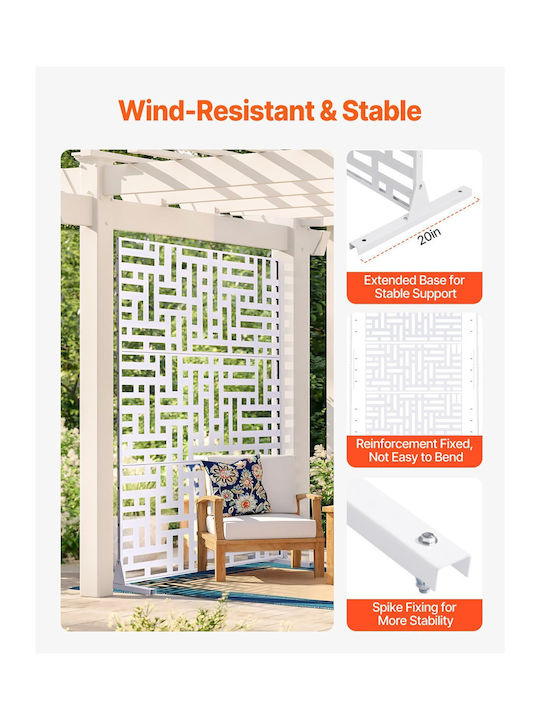 Wind-Resistant & Stable

20in

Extended Base for Stable Support

Reinforcement Fixed, Not Easy to Bend

Spike Fixing for More Stability